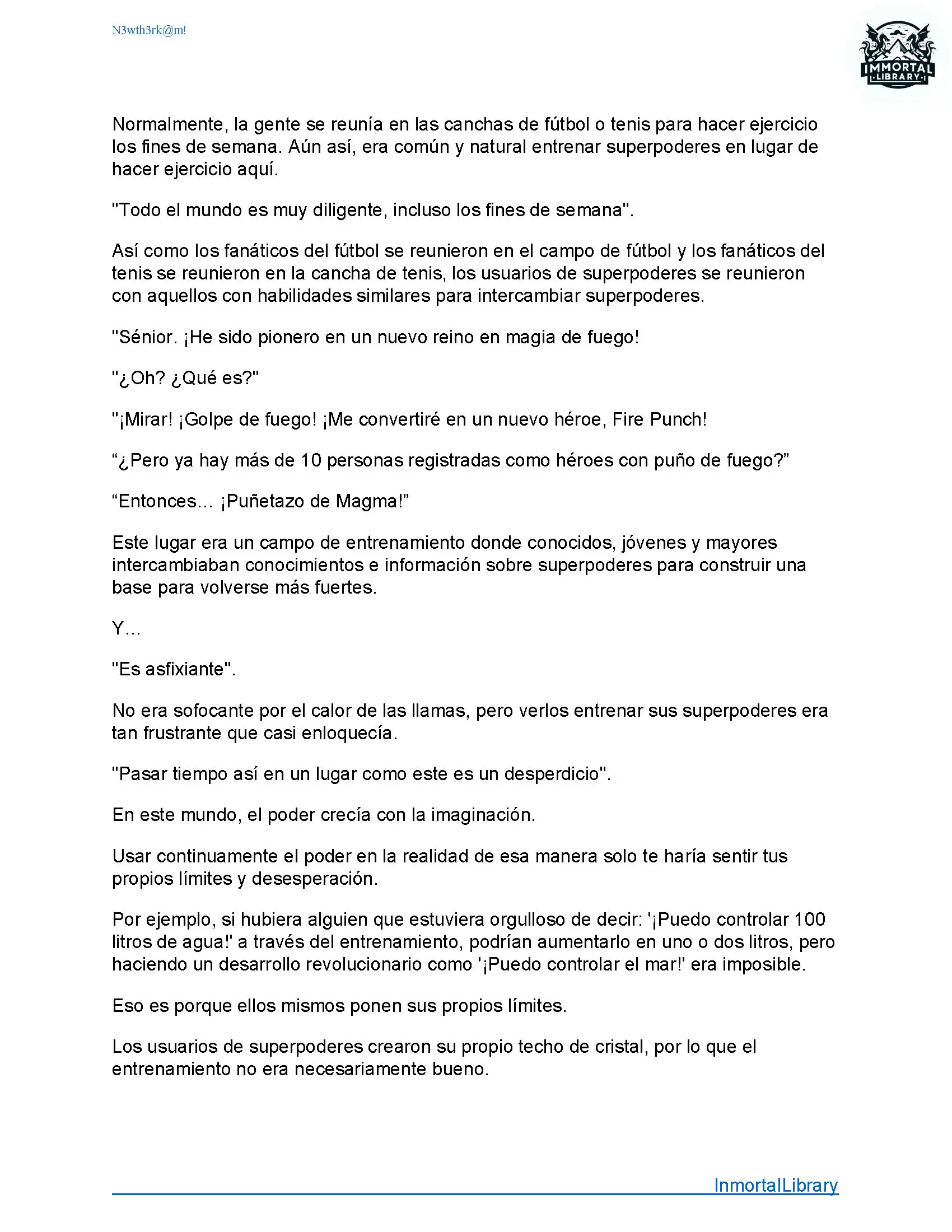 N3wth3rk@m!

IMMORTAL LIBRARY

Normalmente, la gente se reunía en las canchas de fútbol o tenis para hacer ejercicio los fines de semana. Aún así, era común y natural entrenar superpoderes en lugar de hacer ejercicio aquí.

"Todo el mundo es muy diligente, incluso los fines de semana".

Así como los fanáticos del fútbol se reunieron en el campo de fútbol y los fanáticos del tenis se reunieron en la cancha de tenis, los usuarios de superpoderes se reunieron con aquellos con habilidades similares para intercambiar superpoderes.

"Sénior. ¡He sido pionero en un nuevo reino en magia de fuego!

"¿Oh? ¿Qué es?"

"¡Mirar! ¡Golpe de fuego! ¡Me convertiré en un nuevo héroe, Fire Punch!

“¿Pero ya hay más de 10 personas registradas como héroes con puño de fuego?”

“Entonces... ¡Puñetazo de Magma!”

Este lugar era un campo de entrenamiento donde conocidos, jóvenes y mayores intercambiaban conocimientos e información sobre superpoderes para construir una base para volverse más fuertes.

Y...

"Es asfixiante".

No era sofocante por el calor de las llamas, pero verlos entrenar sus superpoderes era tan frustrante que casi enloquecía.

"Pasar tiempo así en un lugar como este es un desperdicio".

En este mundo, el poder crecía con la imaginación.

Usar continuamente el poder en la realidad de esa manera solo te haría sentir tus propios límites y desesperación.

Por ejemplo, si hubiera alguien que estuviera orgulloso de decir: '¡Puedo controlar 100 litros de agua!' a través del entrenamiento, podrían aumentarlo en uno o dos litros, pero haciendo un desarrollo revolucionario como '¡Puedo controlar el mar!' era imposible.

Eso es porque ellos mismos ponen sus propios límites.

Los usuarios de superpoderes crearon su propio techo de cristal, por lo que el entrenamiento no era necesariamente bueno.

InmortalLibrary